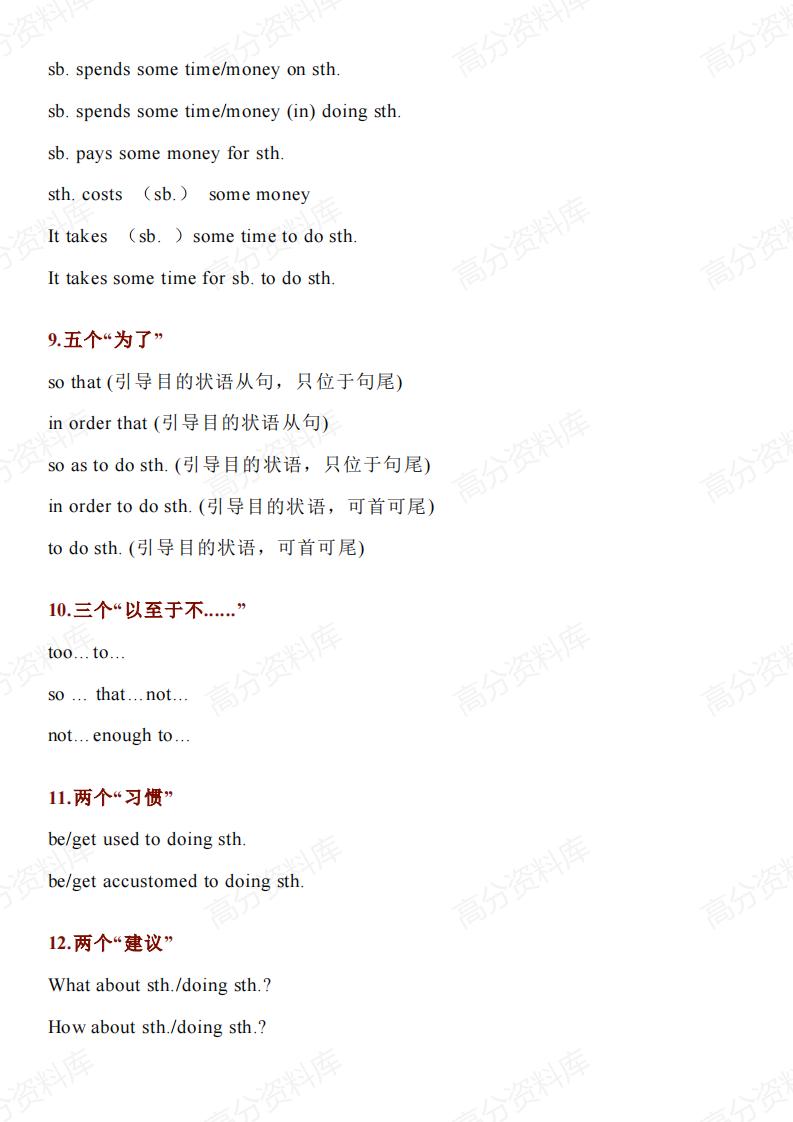 sb. spends some time/money on sth.

sb. spends some time/money (in) doing sth.

sb. pays some money for sth.

sth. costs （sb.） some money

It takes （sb. ）some time to do sth.

It takes some time for sb. to do sth.

9.五个“为了”

so that (引导目的状语从句，只位于句尾)

in order that (引导目的状语从句)

so as to do sth. (引导目的状语，只位于句尾)

in order to do sth. (引导目的状语，可首可尾)

to do sth. (引导目的状语，可首可尾)

10.三个“以至于不......”

too… to…

so … that…not…

not… enough to…

11.两个“习惯”

be/get used to doing sth.

be/get accustomed to doing sth.

12.两个“建议”

What about sth./doing sth.?

How about sth./doing sth.?

高分资料库